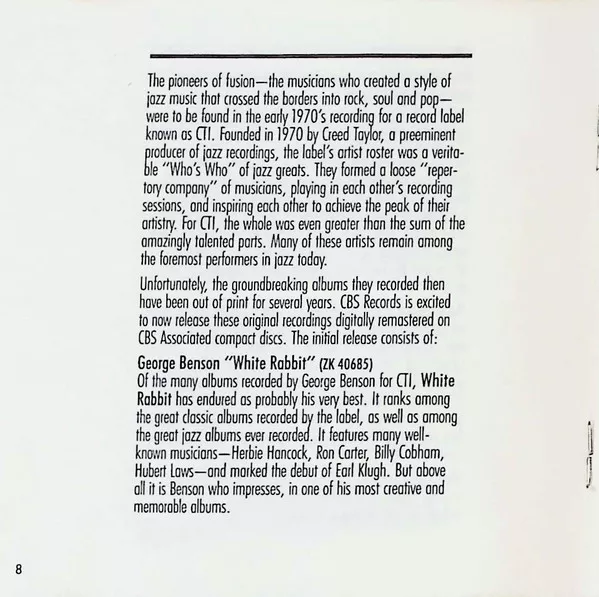 The pioneers of fusion—the musicians who created a style of jazz music that crossed the borders into rock, soul and pop—were to be found in the early 1970's recording for a record label known as CTI. Founded in 1970 by Creed Taylor, a preeminent producer of jazz recordings, the label's artist roster was a veritable "Who's Who" of jazz greats. They formed a loose "repertory company" of musicians, playing in each other's recording sessions, and inspiring each other to achieve the peak of their artistry. For CTI, the whole was even greater than the sum of the amazingly talented parts. Many of these artists remain among the foremost performers in jazz today.

Unfortunately, the groundbreaking albums they recorded then have been out of print for several years. CBS Records is excited to now release these original recordings digitally remastered on CBS Associated compact discs. The initial release consists of:

George Benson "White Rabbit" (ZK 40685)
Of the many albums recorded by George Benson for CTI, White Rabbit has endured as probably his very best. It ranks among the great classic albums recorded by the label, as well as among the great jazz albums ever recorded. It features many well-known musicians—Herbie Hancock, Ron Carter, Billy Cobham, Hubert Laws—and marked the debut of Earl Klugh. But above all it is Benson who impresses, in one of his most creative and memorable albums.

8